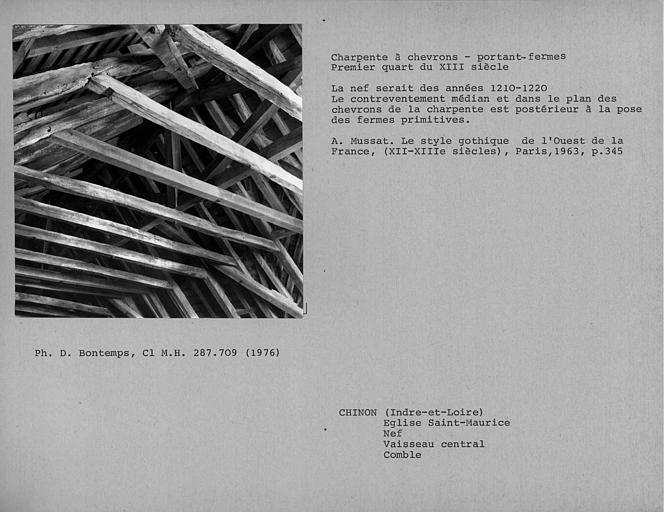 Charpente à chevrons - portant-fermes
Premier quart du XIII siècle

La nef serait des années 1210-1220
Le contreventement médian et dans le plan des chevrons de la charpente est postérieur à la pose des fermes primitives.

A. Mussat. Le style gothique de l'Ouest de la France, (XII-XIIIe siècles), Paris,1963, p.345

Ph. D. Bontemps, Cl M.H. 287.709 (1976)

CHINON (Indre-et-Loire)
Eglise Saint-Maurice
Nef
Vaisseau central
Comble